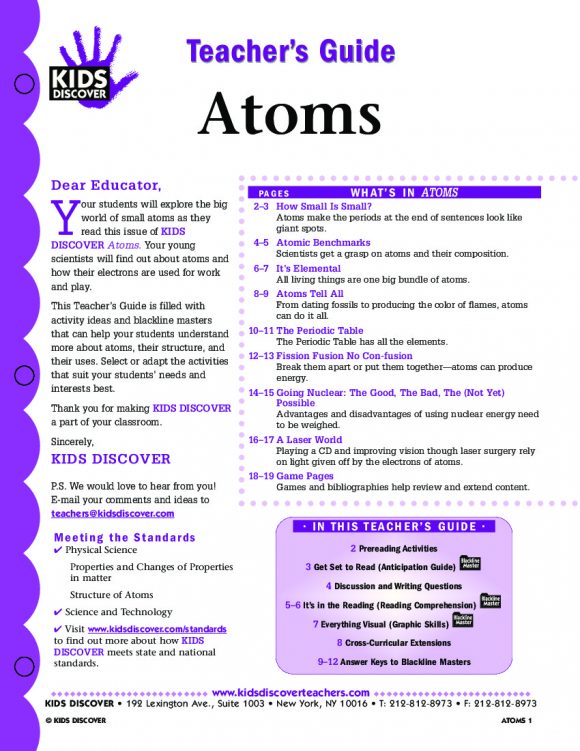 KIDS DISCOVER

Teacher's Guide

Atoms

Dear Educator,

Your students will explore the big world of small atoms as they read this issue of KIDS DISCOVER Atoms. Your young scientists will find out about atoms and how their electrons are used for work and play.

This Teacher's Guide is filled with activity ideas and blackline masters that can help your students understand more about atoms, their structure, and their uses. Select or adapt the activities that suit your students' needs and interests best.

Thank you for making KIDS DISCOVER a part of your classroom.

Sincerely,

KIDS DISCOVER

P.S. We would love to hear from you! E-mail your comments and ideas to teachers@kidsdiscover.com

Meeting the Standards

✔ Physical Science

Properties and Changes of Properties in matter

Structure of Atoms

✔ Science and Technology

✔ Visit www.kidsdiscover.com/standards to find out more about how KIDS DISCOVER meets state and national standards.

PAGES WHAT'S IN ATOMS

2–3 How Small Is Small?
Atoms make the periods at the end of sentences look like giant spots.

4–5 Atomic Benchmarks
Scientists get a grasp on atoms and their composition.

6–7 It's Elemental
All living things are one big bundle of atoms.

8–9 Atoms Tell All
From dating fossils to producing the color of flames, atoms can do it all.

10–11 The Periodic Table
The Periodic Table has all the elements.

12–13 Fission Fusion No Con-fusion
Break them apart or put them together—atoms can produce energy.

14–15 Going Nuclear: The Good, The Bad, The (Not Yet) Possible
Advantages and disadvantages of using nuclear energy need to be weighed.

16–17 A Laser World
Playing a CD and improving vision though laser surgery rely on light given off by the electrons of atoms.

18–19 Game Pages
Games and bibliographies help review and extend content.

• IN THIS TEACHER'S GUIDE •

2 Prereading Activities

3 Get Set to Read (Anticipation Guide) Blackline Master

4 Discussion and Writing Questions

5–6 It's in the Reading (Reading Comprehension) Blackline Master

7 Everything Visual (Graphic Skills) Blackline Master

8 Cross-Curricular Extensions

9–12 Answer Keys to Blackline Masters

www.kidsdiscoverteachers.com

KIDS DISCOVER • 192 Lexington Ave., Suite 1003 • New York, NY 10016 • T: 212-812-8973 • F: 212-812-8973

© KIDS DISCOVER

ATOMS 1